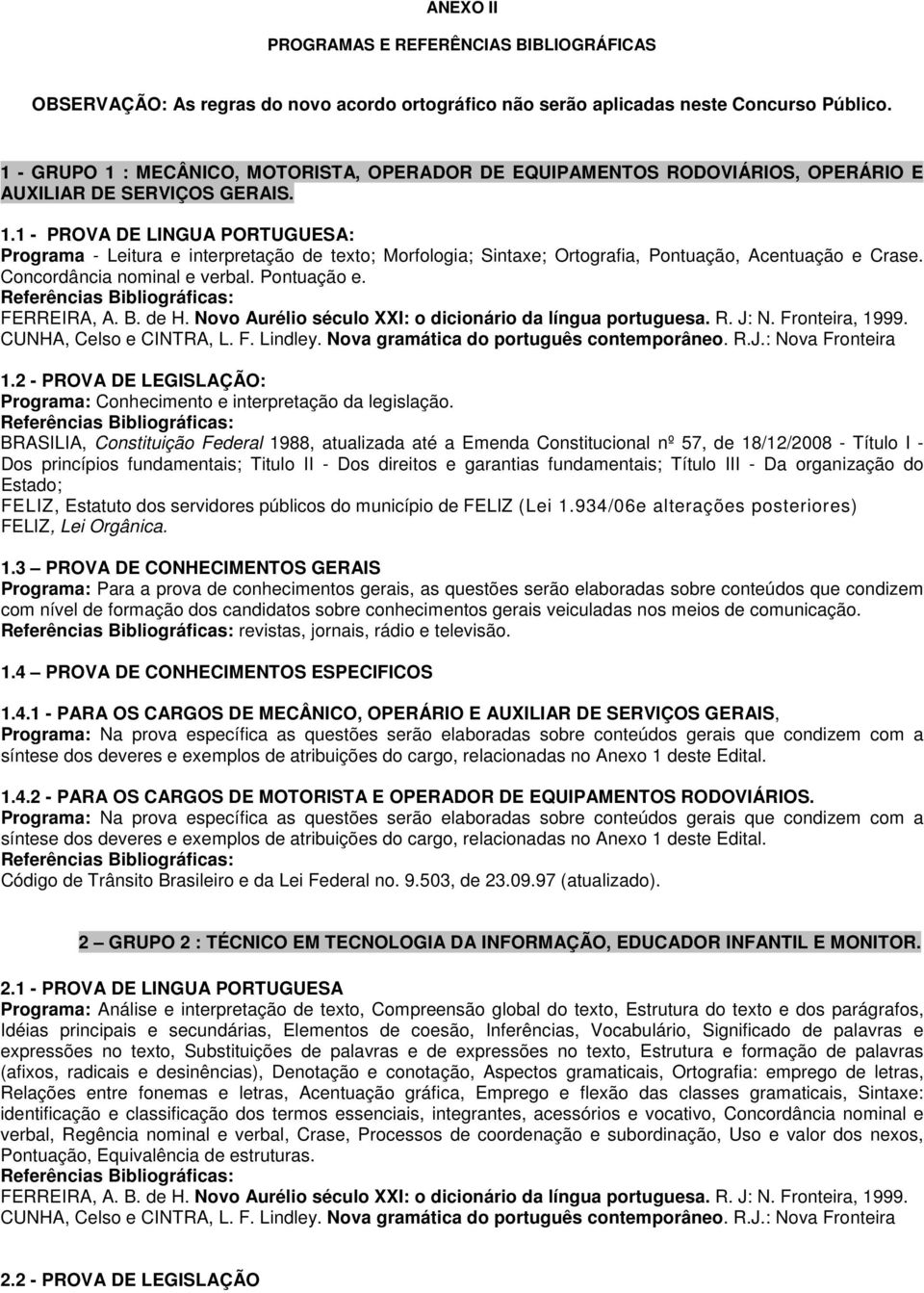 ANEXO II

PROGRAMAS E REFERÊNCIAS BIBLIOGRÁFICAS

OBSERVAÇÃO: As regras do novo acordo ortográfico não serão aplicadas neste Concurso Público.

1 - GRUPO 1 : MECÂNICO, MOTORISTA, OPERADOR DE EQUIPAMENTOS RODOVIÁRIOS, OPERÁRIO E AUXILIAR DE SERVIÇOS GERAIS.

1.1 - PROVA DE LINGUA PORTUGUESA:
Programa - Leitura e interpretação de texto; Morfologia; Sintaxe; Ortografia, Pontuação, Acentuação e Crase. Concordância nominal e verbal. Pontuação e.
Referências Bibliográficas:
FERREIRA, A. B. de H. Novo Aurélio século XXI: o dicionário da língua portuguesa. R. J: N. Fronteira, 1999.
CUNHA, Celso e CINTRA, L. F. Lindley. Nova gramática do português contemporâneo. R.J.: Nova Fronteira

1.2 - PROVA DE LEGISLAÇÃO:
Programa: Conhecimento e interpretação da legislação.
Referências Bibliográficas:
BRASILIA, Constituição Federal 1988, atualizada até a Emenda Constitucional nº 57, de 18/12/2008 - Título I - Dos princípios fundamentais; Titulo II - Dos direitos e garantias fundamentais; Título III - Da organização do Estado;
FELIZ, Estatuto dos servidores públicos do município de FELIZ (Lei 1.934/06e alterações posteriores)
FELIZ, Lei Orgânica.

1.3 PROVA DE CONHECIMENTOS GERAIS
Programa: Para a prova de conhecimentos gerais, as questões serão elaboradas sobre conteúdos que condizem com nível de formação dos candidatos sobre conhecimentos gerais veiculadas nos meios de comunicação.
Referências Bibliográficas: revistas, jornais, rádio e televisão.

1.4 PROVA DE CONHECIMENTOS ESPECIFICOS

1.4.1 - PARA OS CARGOS DE MECÂNICO, OPERÁRIO E AUXILIAR DE SERVIÇOS GERAIS,
Programa: Na prova específica as questões serão elaboradas sobre conteúdos gerais que condizem com a síntese dos deveres e exemplos de atribuições do cargo, relacionadas no Anexo 1 deste Edital.

1.4.2 - PARA OS CARGOS DE MOTORISTA E OPERADOR DE EQUIPAMENTOS RODOVIÁRIOS.
Programa: Na prova específica as questões serão elaboradas sobre conteúdos gerais que condizem com a síntese dos deveres e exemplos de atribuições do cargo, relacionadas no Anexo 1 deste Edital.
Referências Bibliográficas:
Código de Trânsito Brasileiro e da Lei Federal no. 9.503, de 23.09.97 (atualizado).

2 GRUPO 2 : TÉCNICO EM TECNOLOGIA DA INFORMAÇÃO, EDUCADOR INFANTIL E MONITOR.

2.1 - PROVA DE LINGUA PORTUGUESA
Programa: Análise e interpretação de texto, Compreensão global do texto, Estrutura do texto e dos parágrafos, Idéias principais e secundárias, Elementos de coesão, Inferências, Vocabulário, Significado de palavras e expressões no texto, Substituições de palavras e de expressões no texto, Estrutura e formação de palavras (afixos, radicais e desinências), Denotação e conotação, Aspectos gramaticais, Ortografia: emprego de letras, Relações entre fonemas e letras, Acentuação gráfica, Emprego e flexão das classes gramaticais, Sintaxe: identificação e classificação dos termos essenciais, integrantes, acessórios e vocativo, Concordância nominal e verbal, Regência nominal e verbal, Crase, Processos de coordenação e subordinação, Uso e valor dos nexos, Pontuação, Equivalência de estruturas.
Referências Bibliográficas:
FERREIRA, A. B. de H. Novo Aurélio século XXI: o dicionário da língua portuguesa. R. J: N. Fronteira, 1999.
CUNHA, Celso e CINTRA, L. F. Lindley. Nova gramática do português contemporâneo. R.J.: Nova Fronteira

2.2 - PROVA DE LEGISLAÇÃO